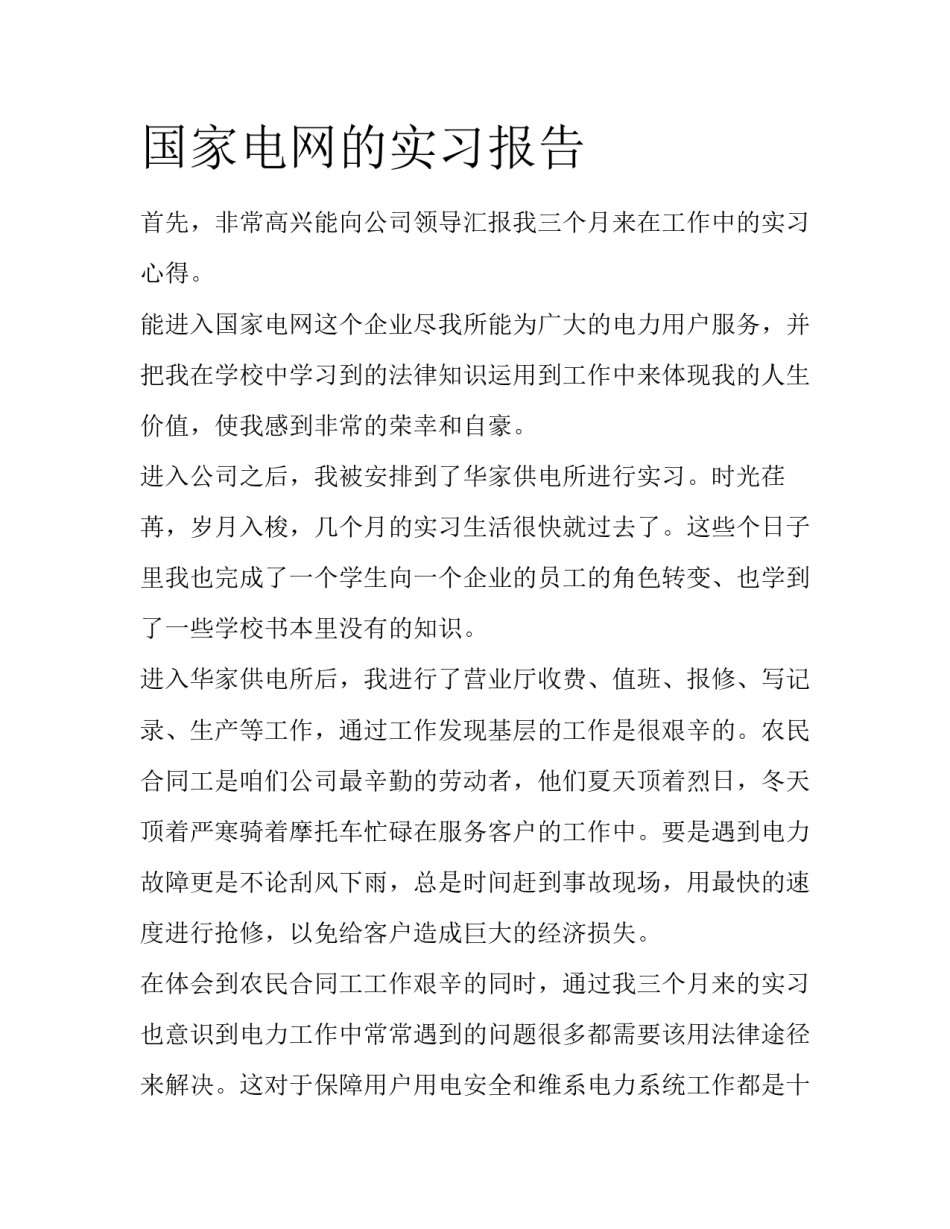 国家电网的实习报告

首先，非常高兴能向公司领导汇报我三个月来在工作中的实习心得。

能进入国家电网这个企业尽我所能为广大的电力用户服务，并把我在学校中学习到的法律知识运用到工作中来体现我的人生价值，使我感到非常的荣幸和自豪。

进入公司之后，我被安排到了华家供电所进行实习。时光荏苒，岁月入梭，几个月的实习生活很快就过去了。这些个日子里我也完成了一个学生向一个企业的员工的角色转变、也学到了一些学校书本里没有的知识。

进入华家供电所后，我进行了营业厅收费、值班、报修、写记录、生产等工作，通过工作发现基层的工作是很艰辛的。农民合同工是咱们公司最辛勤的劳动者，他们夏天顶着烈日，冬天顶着严寒骑着摩托车忙碌在服务客户的工作中。要是遇到电力故障更是不论刮风下雨，总是时间赶到事故现场，用最快的速度进行抢修，以免给客户造成巨大的经济损失。

在体会到农民合同工工作艰辛的同时，通过我三个月来的实习也意识到电力工作中常常遇到的问题很多都需要该用法律途径来解决。这对于保障用户用电安全和维系电力系统工作都是十